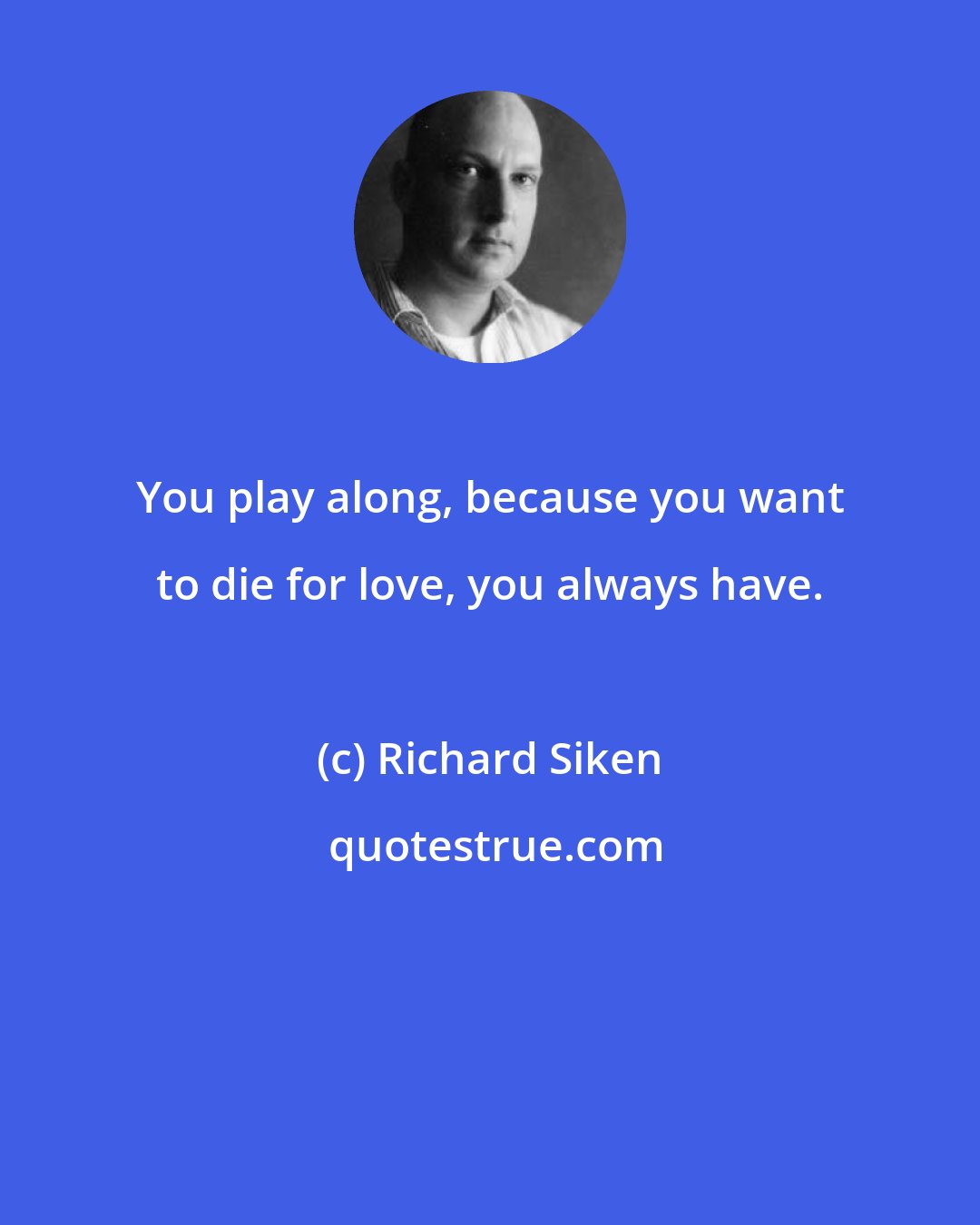 You play along, because you want to die for love, you always have.

(c) Richard Siken

quotestrue.com